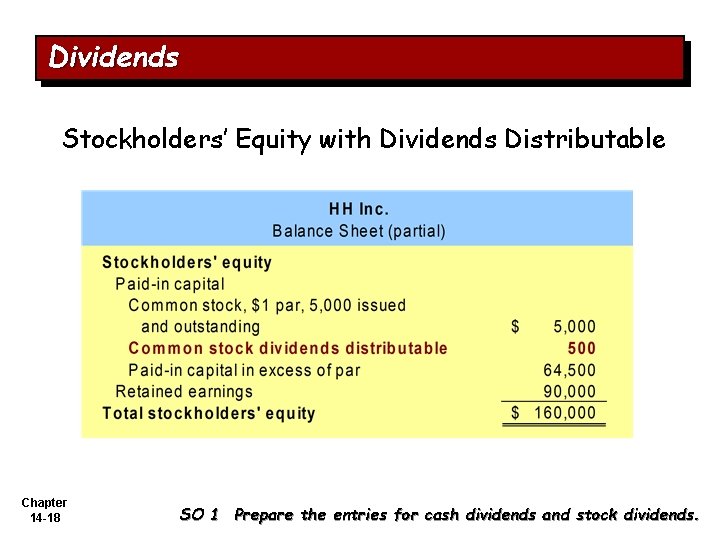 Dividends

Stockholders' Equity with Dividends Distributable

HH Inc.
Balance Sheet (partial)

| | |
|---|---|
| Stockholders' equity | |
| Paid-in capital | |
| Common stock, \$1 par, 5,000 issued and outstanding | \$ 5,000 |
| Common stock dividends distributable | 500 |
| Paid-in capital in excess of par | 64,500 |
| Retained earnings | 90,000 |
| Total stockholders' equity | \$ 160,000 |

Chapter 14-18

SO 1 Prepare the entries for cash dividends and stock dividends.